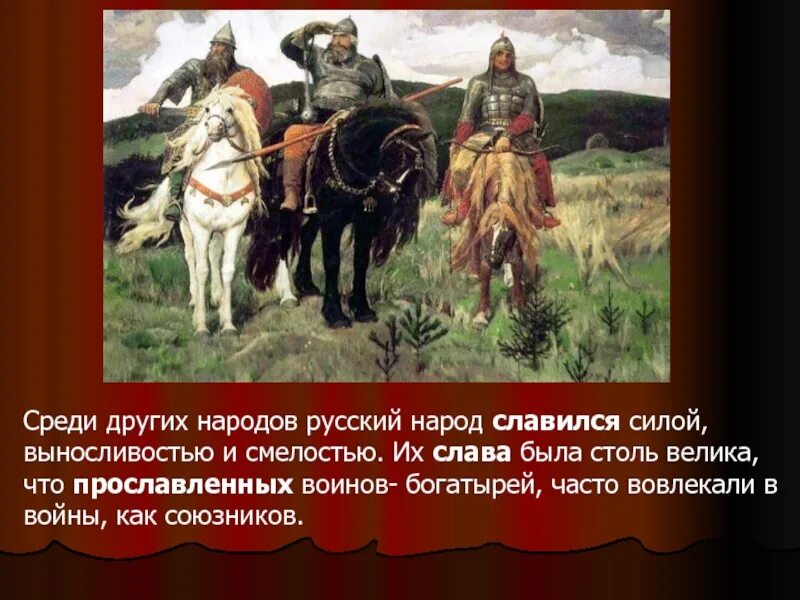 Среди других народов русский народ славился силой, выносливостью и смелостью. Их слава была столь велика, что прославленных воинов- богатырей, часто вовлекали в войны, как союзников.